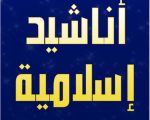 أناشيد
إسلامية